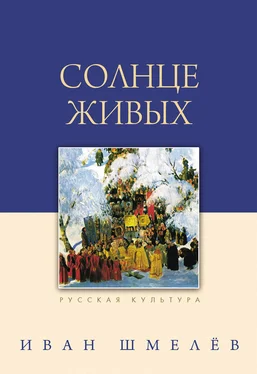 СОЛНЦЕ ЖИВЫХ

РУССКАЯ КУЛЬТУРА

ИВАН ШМЕЛЁВ